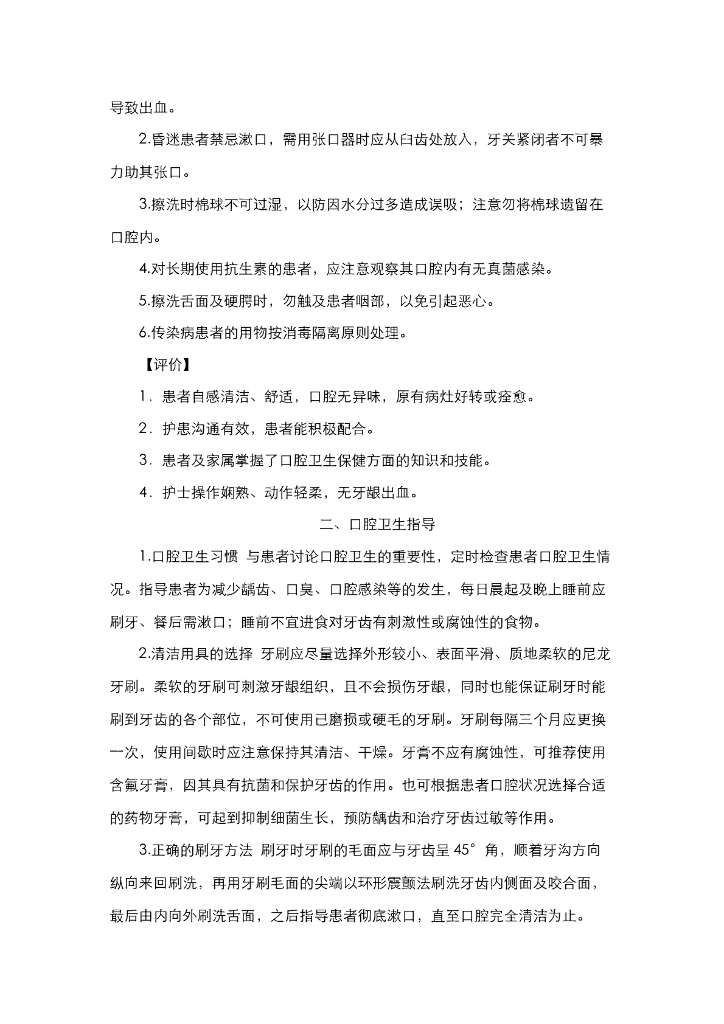 导致出血。

2.昏迷患者禁忌漱口，需用张口器时应从臼齿处放入，牙关紧闭者不可暴力助其张口。

3.擦洗时棉球不可过湿，以防因水分过多造成误吸；注意勿将棉球遗留在口腔内。

4.对长期使用抗生素的患者，应注意观察其口腔内有无真菌感染。

5.擦洗舌面及硬腭时，勿触及患者咽部，以免引起恶心。

6.传染病患者的用物按消毒隔离原则处理。

【评价】

1．患者自感清洁、舒适，口腔无异味，原有病灶好转或痊愈。

2．护患沟通有效，患者能积极配合。

3．患者及家属掌握了口腔卫生保健方面的知识和技能。

4．护士操作娴熟、动作轻柔，无牙龈出血。

二、口腔卫生指导

1.口腔卫生习惯 与患者讨论口腔卫生的重要性，定时检查患者口腔卫生情况。指导患者为减少龋齿、口臭、口腔感染等的发生，每日晨起及晚上睡前应刷牙、餐后需漱口；睡前不宜进食对牙齿有刺激性或腐蚀性的食物。

2.清洁用具的选择 牙刷应尽量选择外形较小、表面平滑、质地柔软的尼龙牙刷。柔软的牙刷可刺激牙龈组织，且不会损伤牙龈，同时也能保证刷牙时能刷到牙齿的各个部位，不可使用已磨损或硬毛的牙刷。牙刷每隔三个月应更换一次，使用间歇时应注意保持其清洁、干燥。牙膏不应有腐蚀性，可推荐使用含氟牙膏，因其具有抗菌和保护牙齿的作用。也可根据患者口腔状况选择合适的药物牙膏，可起到抑制细菌生长，预防龋齿和治疗牙齿过敏等作用。

3.正确的刷牙方法 刷牙时牙刷的毛面应与牙齿呈 45°角，顺着牙沟方向纵向来回刷洗，再用牙刷毛面的尖端以环形震颤法刷洗牙齿内侧面及咬合面，最后由内向外刷洗舌面，之后指导患者彻底漱口，直至口腔完全清洁为止。